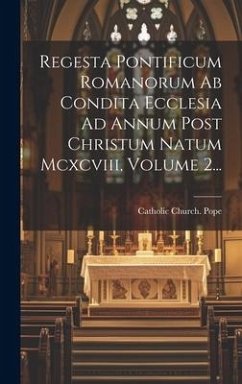 Regesta Pontificum Romanorum Ab Condita Ecclesia Ad Annum Post Christum Natum Mcxcviii, Volume 2...

Catholic Church. Pope